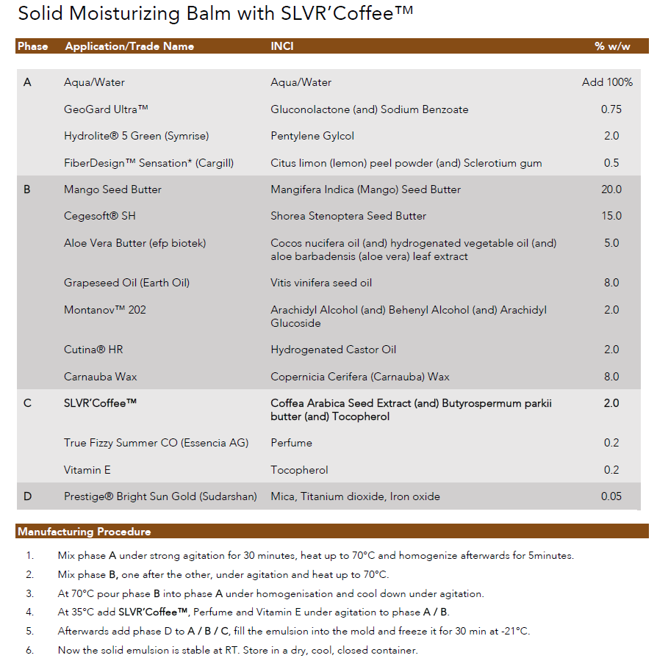 Solid Moisturizing Balm with SLVR'Coffee™

| Phase | Application/Trade Name | INCI | % w/w |
|---|---|---|---|
| A | Aqua/Water | Aqua/Water | Add 100% |
| | GeoGard Ultra™ | Gluconolactone (and) Sodium Benzoate | 0.75 |
| | Hydrolite® 5 Green (Symrise) | Pentylene Gylcol | 2.0 |
| | FiberDesign™ Sensation* (Cargill) | Citus limon (lemon) peel powder (and) Sclerotium gum | 0.5 |
| B | Mango Seed Butter | Mangifera Indica (Mango) Seed Butter | 20.0 |
| | Cegesoft® SH | Shorea Stenoptera Seed Butter | 15.0 |
| | Aloe Vera Butter (efp biotek) | Cocos nucifera oil (and) hydrogenated vegetable oil (and) aloe barbadensis (aloe vera) leaf extract | 5.0 |
| | Grapeseed Oil (Earth Oil) | Vitis vinifera seed oil | 8.0 |
| | Montanov™ 202 | Arachidyl Alcohol (and) Behenyl Alcohol (and) Arachidyl Glucoside | 2.0 |
| | Cutina® HR | Hydrogenated Castor Oil | 2.0 |
| | Carnauba Wax | Copernicia Cerifera (Carnauba) Wax | 8.0 |
| C | SLVR'Coffee™ | Coffea Arabica Seed Extract (and) Butyrospermum parkii butter (and) Tocopherol | 2.0 |
| | True Fizzy Summer CO (Essencia AG) | Perfume | 0.2 |
| | Vitamin E | Tocopherol | 0.2 |
| D | Prestige® Bright Sun Gold (Sudarshan) | Mica, Titanium dioxide, Iron oxide | 0.05 |

Manufacturing Procedure

1. Mix phase A under strong agitation for 30 minutes, heat up to 70°C and homogenize afterwards for 5minutes.
2. Mix phase B, one after the other, under agitation and heat up to 70°C.
3. At 70°C pour phase B into phase A under homogenisation and cool down under agitation.
4. At 35°C add SLVR'Coffee™, Perfume and Vitamin E under agitation to phase A / B.
5. Afterwards add phase D to A / B / C, fill the emulsion into the mold and freeze it for 30 min at -21°C.
6. Now the solid emulsion is stable at RT. Store in a dry, cool, closed container.